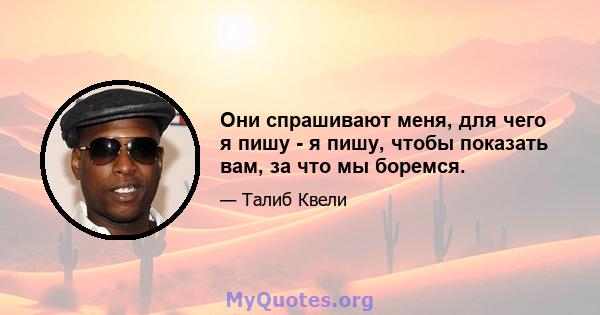 Они спрашивают меня, для чего я пишу - я пишу, чтобы показать вам, за что мы боремся.

— Талиб Квели

MyQuotes.org